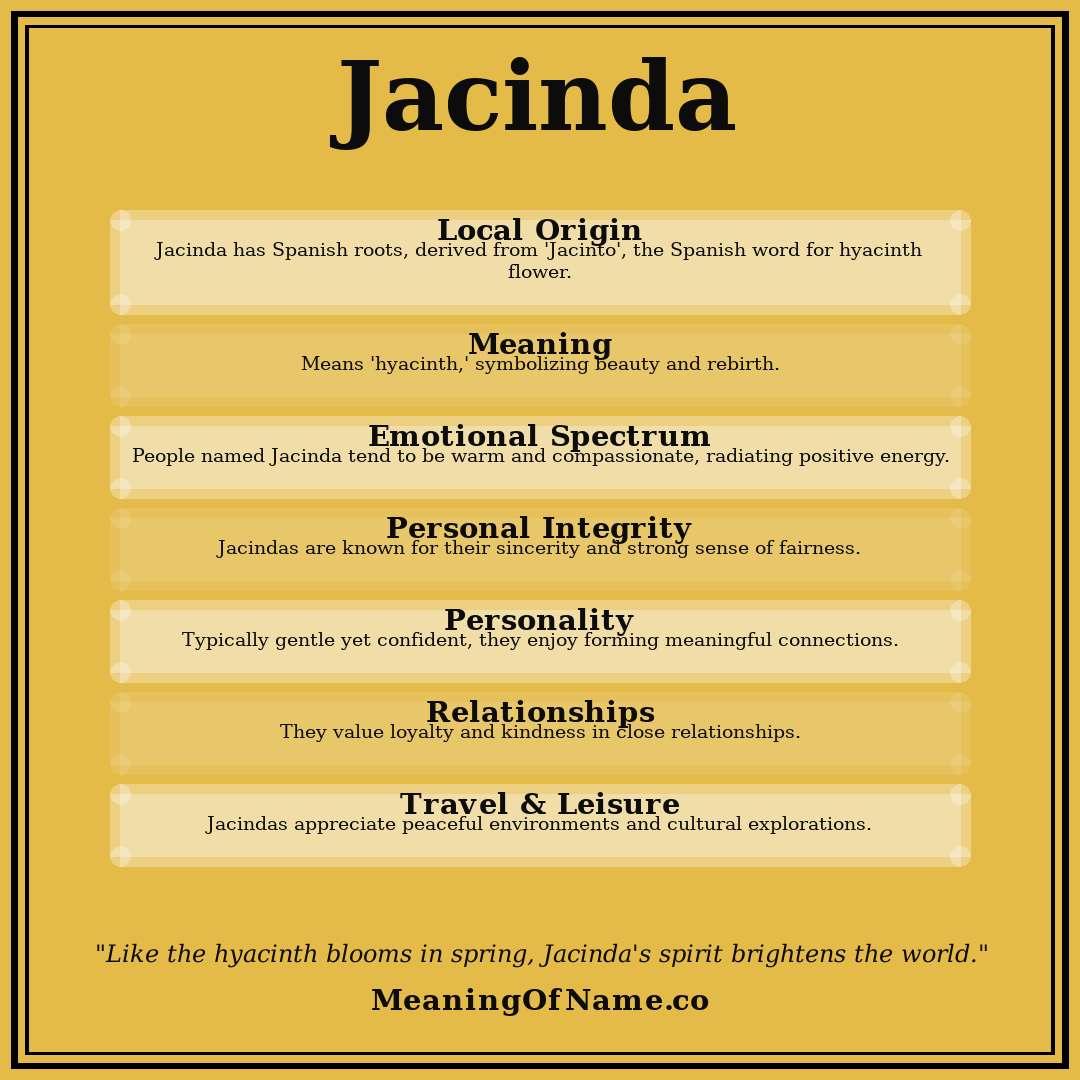 Jacinda

Local Origin
Jacinda has Spanish roots, derived from 'Jacinto', the Spanish word for hyacinth flower.

Meaning
Means 'hyacinth,' symbolizing beauty and rebirth.

Emotional Spectrum
People named Jacinda tend to be warm and compassionate, radiating positive energy.

Personal Integrity
Jacindas are known for their sincerity and strong sense of fairness.

Personality
Typically gentle yet confident, they enjoy forming meaningful connections.

Relationships
They value loyalty and kindness in close relationships.

Travel & Leisure
Jacindas appreciate peaceful environments and cultural explorations.

"Like the hyacinth blooms in spring, Jacinda's spirit brightens the world."

MeaningOfName.co